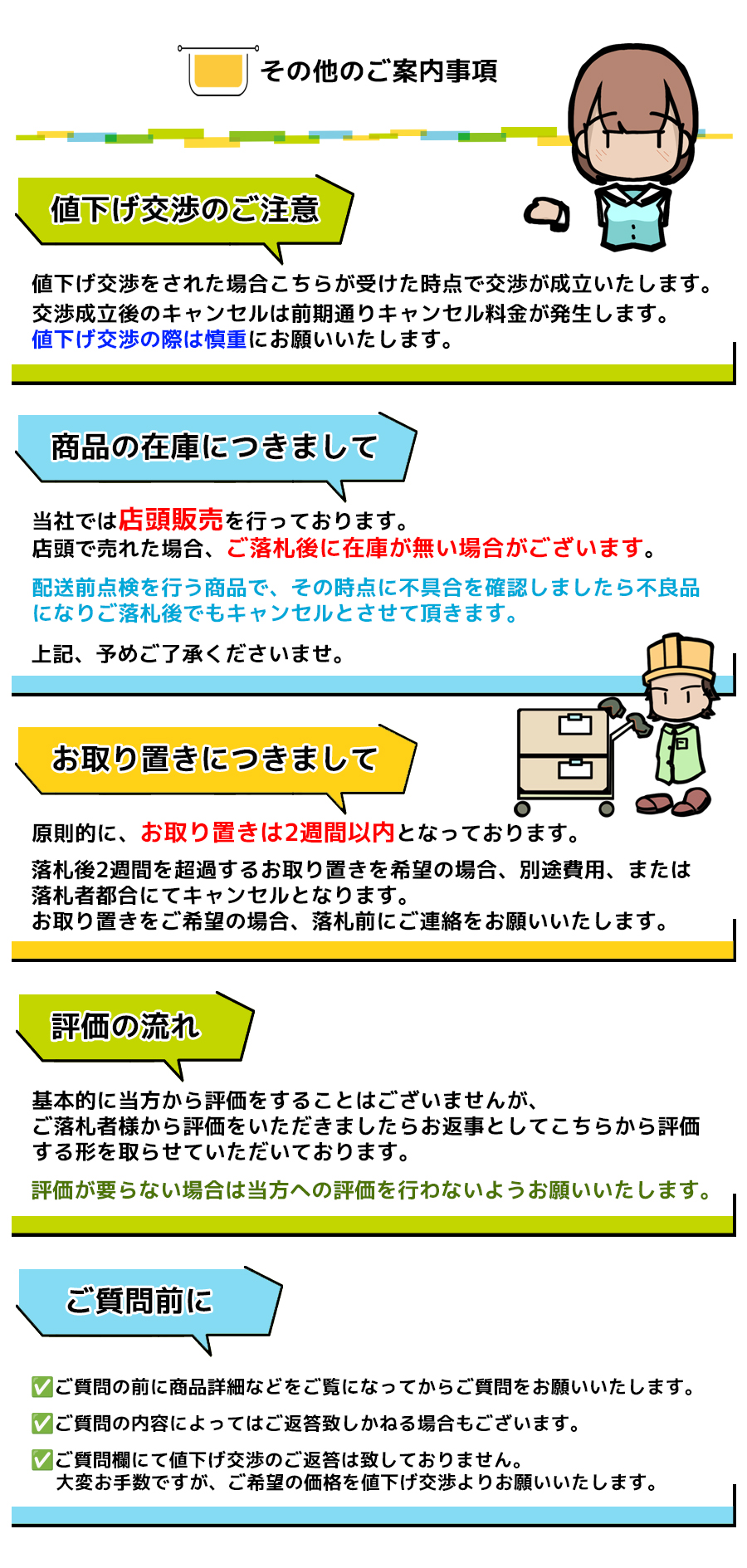 その他のご案内事項

値下げ交渉のご注意

値下げ交渉をされた場合こちらが受けた時点で交渉が成立いたします。
交渉成立後のキャンセルは前期通りキャンセル料金が発生します。
値下げ交渉の際は慎重にお願いいたします。

商品の在庫につきまして

当社では店頭販売を行っております。
店頭で売れた場合、ご落札後に在庫が無い場合がございます。

配送前点検を行う商品で、その時点に不具合を確認しましたら不良品になりご落札後でもキャンセルとさせて頂きます。

上記、予めご了承くださいませ。

お取り置きにつきまして

原則的に、お取り置きは2週間以内となっております。

落札後2週間を超過するお取り置きを希望の場合、別途費用、または落札者都合にてキャンセルとなります。
お取り置きをご希望の場合、落札前にご連絡をお願いいたします。

評価の流れ

基本的に当方から評価をすることはございませんが、ご落札者様から評価をいただきましたらお返事としてこちらから評価する形を取らせていただいております。

評価が要らない場合は当方への評価を行わないようお願いいたします。

ご質問前に

☑ご質問の前に商品詳細などをご覧になってからご質問をお願いいたします。

☑ご質問の内容によってはご返答致しかねる場合もございます。

☑ご質問欄にて値下げ交渉のご返答は致しておりません。
大変お手数ですが、ご希望の価格を値下げ交渉よりお願いいたします。